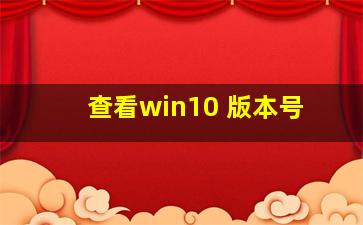 查看win10 版本号